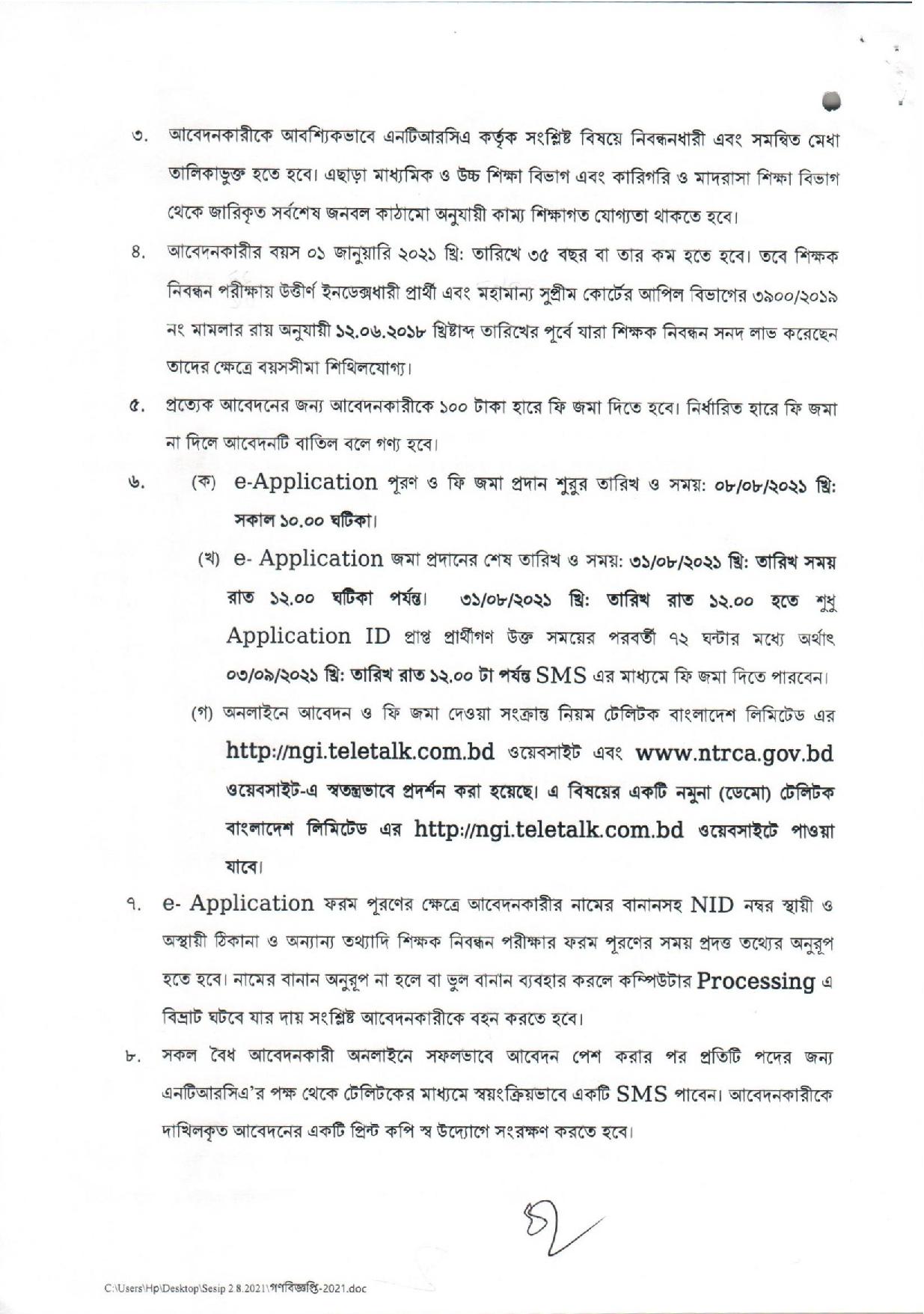 ৩. আবেদনকারীকে আবশ্যিকভাবে এনটিআরসিএ কর্তৃক সংশ্লিষ্ট বিষয়ে নিবন্ধনধারী এবং সমন্বিত মেধা তালিকাভুক্ত হতে হবে। এছাড়া মাধ্যমিক ও উচ্চ শিক্ষা বিভাগ এবং কারিগরি ও মাদরাসা শিক্ষা বিভাগ থেকে জারিকৃত সর্বশেষ জনবল কাঠামো অনুযায়ী কাম্য শিক্ষাগত যোগ্যতা থাকতে হবে।

৪. আবেদনকারীর বয়স ০১ জানুয়ারি ২০২১ খ্রি: তারিখে ৩৫ বছর বা তার কম হতে হবে। তবে শিক্ষক নিবন্ধন পরীক্ষায় উত্তীর্ণ ইনডেক্সধারী প্রার্থী এবং মহামান্য সুপ্রীম কোর্টের আপিল বিভাগের ৩৯০০/২০১৯ নং মামলার রায় অনুযায়ী ১২.০৬.২০১৮ খ্রিষ্টাব্দ তারিখের পূর্বে যারা শিক্ষক নিবন্ধন সনদ লাভ করেছেন তাদের ক্ষেত্রে বয়সসীমা শিথিলযোগ্য।

৫. প্রত্যেক আবেদনের জন্য আবেদনকারীকে ১০০ টাকা হারে ফি জমা দিতে হবে। নির্ধারিত হারে ফি জমা না দিলে আবেদনটি বাতিল বলে গণ্য হবে।

৬. (ক) e-Application পূরণ ও ফি জমা প্রদান শুরুর তারিখ ও সময়: ০৮/০৮/২০২১ খ্রি: সকাল ১০.০০ ঘটিকা।

(খ) e- Application জমা প্রদানের শেষ তারিখ ও সময়: ৩১/০৮/২০২১ খ্রি: তারিখ সময় রাত ১২.০০ ঘটিকা পর্যন্ত। ৩১/০৮/২০২১ খ্রি: তারিখ রাত ১২.০০ হতে শুধু Application ID প্রাপ্ত প্রার্থীগণ উক্ত সময়ের পরবর্তী ৭২ ঘন্টার মধ্যে অর্থাৎ ০৩/০৯/২০২১ খ্রি: তারিখ রাত ১২.০০ টা পর্যন্ত SMS এর মাধ্যমে ফি জমা দিতে পারবেন।

(গ) অনলাইনে আবেদন ও ফি জমা দেওয়া সংক্রান্ত নিয়ম টেলিটক বাংলাদেশ লিমিটেড এর http://ngi.teletalk.com.bd ওয়েবসাইট এবং www.ntrca.gov.bd ওয়েবসাইট-এ স্বতন্ত্রভাবে প্রদর্শন করা হয়েছে। এ বিষয়ের একটি নমুনা (ডেমো) টেলিটক বাংলাদেশ লিমিটেড এর http://ngi.teletalk.com.bd ওয়েবসাইটে পাওয়া যাবে।

৭. e- Application ফরম পূরণের ক্ষেত্রে আবেদনকারীর নামের বানানসহ NID নম্বর স্থায়ী ও অস্থায়ী ঠিকানা ও অন্যান্য তথ্যাদি শিক্ষক নিবন্ধন পরীক্ষার ফরম পূরণের সময় প্রদত্ত তথ্যের অনুরূপ হতে হবে। নামের বানান অনুরূপ না হলে বা ভুল বানান ব্যবহার করলে কম্পিউটার Processing এ বিভ্রাট ঘটবে যার দায় সংশ্লিষ্ট আবেদনকারীকে বহন করতে হবে।

৮. সকল বৈধ আবেদনকারী অনলাইনে সফলভাবে আবেদন পেশ করার পর প্রতিটি পদের জন্য এনটিআরসিএ'র পক্ষ থেকে টেলিটকের মাধ্যমে স্বয়ংক্রিয়ভাবে একটি SMS পাবেন। আবেদনকারীকে দাখিলকৃত আবেদনের একটি প্রিন্ট কপি স্ব উদ্যোগে সংরক্ষণ করতে হবে।

C:\Users\Hp\Desktop\Sesip 2.8.2021\গণবিজ্ঞপ্তি-2021.doc